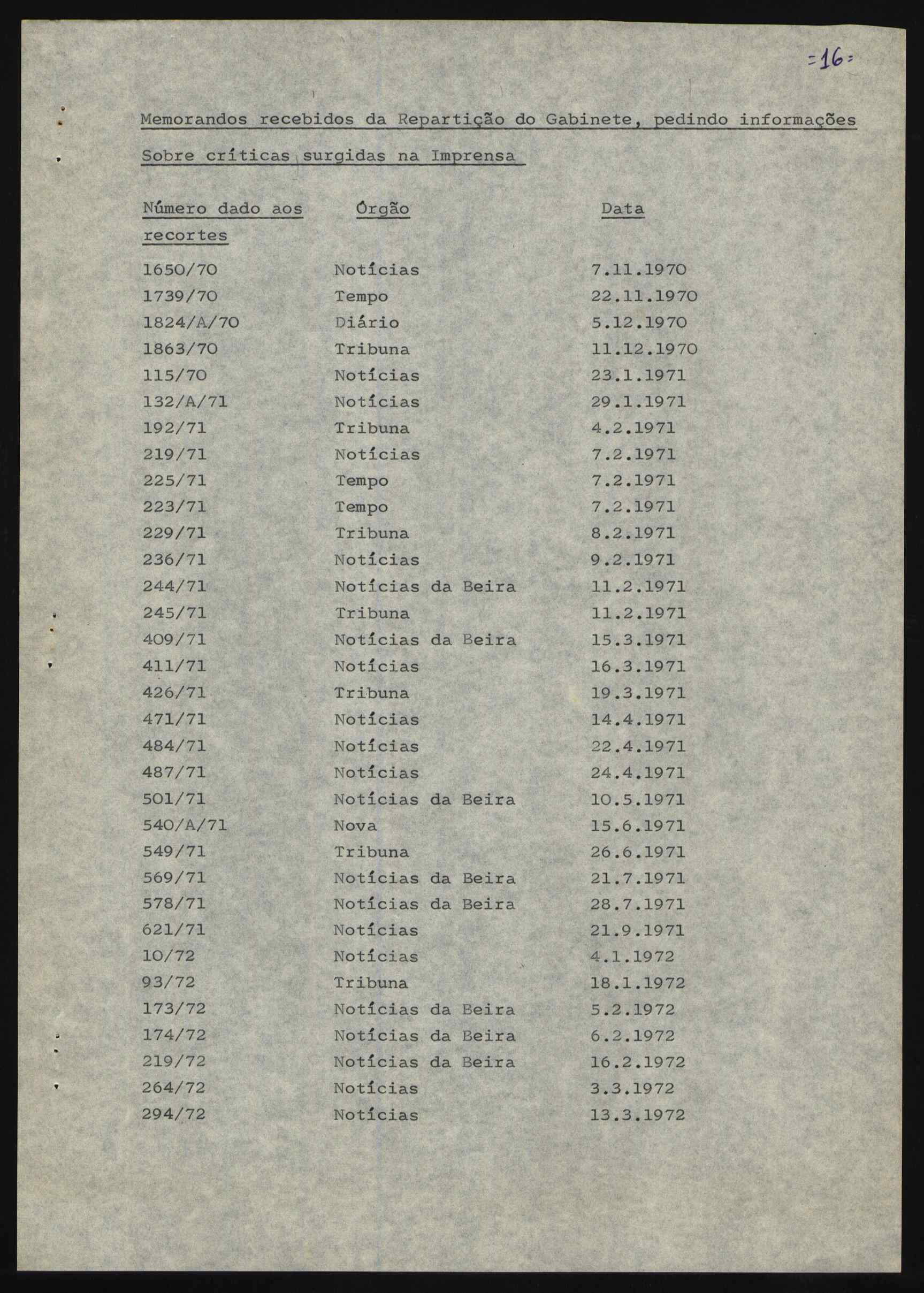 =16=

Memorandos recebidos da Repartição do Gabinete, pedindo informações Sobre críticas surgidas na Imprensa

| Número dado aos recortes | Órgão | Data |
|---|---|---|
| 1650/70 | Notícias | 7.11.1970 |
| 1739/70 | Tempo | 22.11.1970 |
| 1824/A/70 | Diário | 5.12.1970 |
| 1863/70 | Tribuna | 11.12.1970 |
| 115/70 | Notícias | 23.1.1971 |
| 132/A/71 | Notícias | 29.1.1971 |
| 192/71 | Tribuna | 4.2.1971 |
| 219/71 | Notícias | 7.2.1971 |
| 225/71 | Tempo | 7.2.1971 |
| 223/71 | Tempo | 7.2.1971 |
| 229/71 | Tribuna | 8.2.1971 |
| 236/71 | Notícias | 9.2.1971 |
| 244/71 | Notícias da Beira | 11.2.1971 |
| 245/71 | Tribuna | 11.2.1971 |
| 409/71 | Notícias da Beira | 15.3.1971 |
| 411/71 | Notícias | 16.3.1971 |
| 426/71 | Tribuna | 19.3.1971 |
| 471/71 | Notícias | 14.4.1971 |
| 484/71 | Notícias | 22.4.1971 |
| 487/71 | Notícias | 24.4.1971 |
| 501/71 | Notícias da Beira | 10.5.1971 |
| 540/A/71 | Nova | 15.6.1971 |
| 549/71 | Tribuna | 26.6.1971 |
| 569/71 | Notícias da Beira | 21.7.1971 |
| 578/71 | Notícias da Beira | 28.7.1971 |
| 621/71 | Notícias | 21.9.1971 |
| 10/72 | Notícias | 4.1.1972 |
| 93/72 | Tribuna | 18.1.1972 |
| 173/72 | Notícias da Beira | 5.2.1972 |
| 174/72 | Notícias da Beira | 6.2.1972 |
| 219/72 | Notícias da Beira | 16.2.1972 |
| 264/72 | Notícias | 3.3.1972 |
| 294/72 | Notícias | 13.3.1972 |